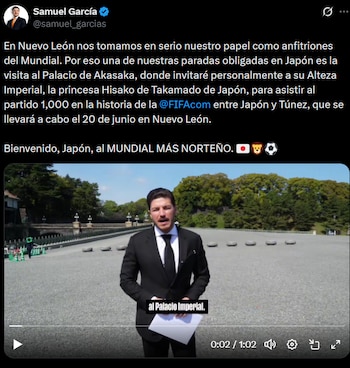 Samuel García
@samuel_garcias

En Nuevo León nos tomamos en serio nuestro papel como anfitriones del Mundial. Por eso una de nuestras paradas obligadas en Japón es la visita al Palacio de Akasaka, donde invitaré personalmente a su Alteza Imperial, la princesa Hisako de Takamado de Japón, para asistir al partido 1,000 en la historia de la @FIFAcom entre Japón y Túnez, que se llevará a cabo el 20 de junio en Nuevo León.

Bienvenido, Japón, al MUNDIAL MÁS NORTEÑO. 🇯🇵🦁⚽

al Palacio Imperial.

0:02 / 1:02